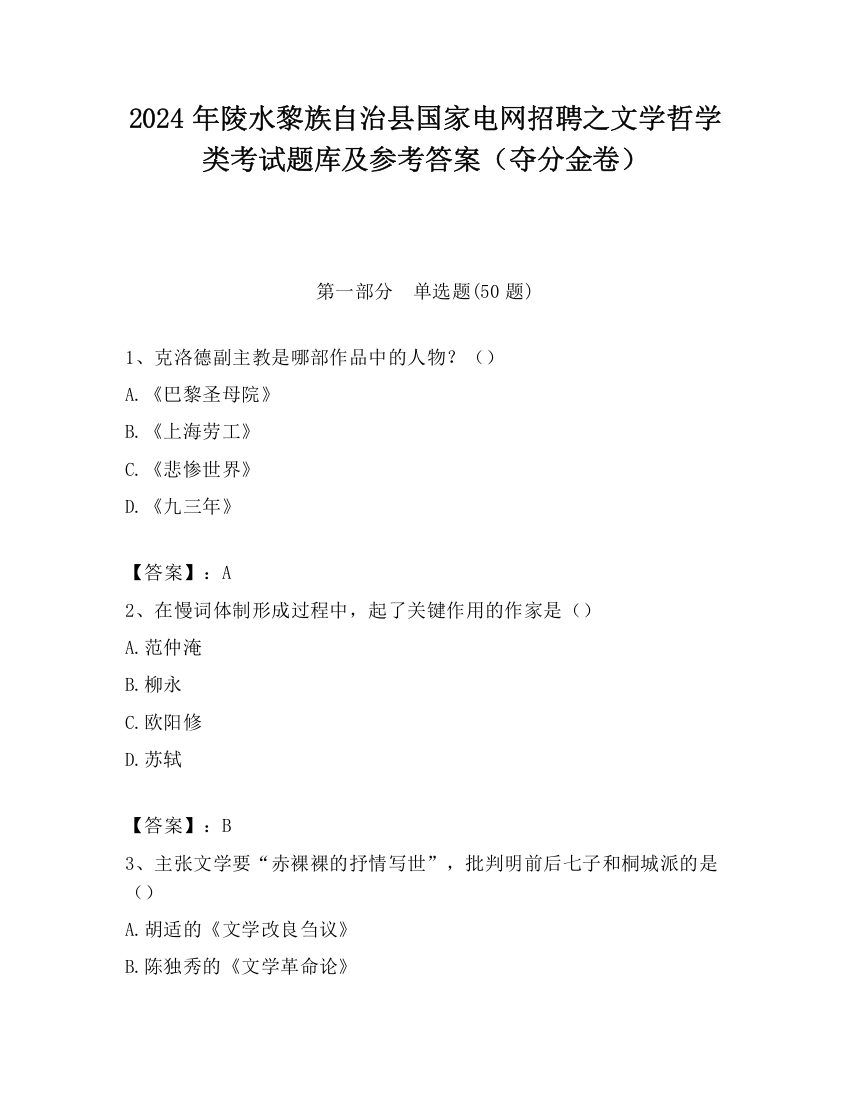 2024 年陵水黎族自治县国家电网招聘之文学哲学类考试题库及参考答案（夺分金卷）

第一部分　单选题(50 题)

1、克洛德副主教是哪部作品中的人物？（）

A.《巴黎圣母院》

B.《上海劳工》

C.《悲惨世界》

D.《九三年》

【答案】：A

2、在慢词体制形成过程中，起了关键作用的作家是（）

A.范仲淹

B.柳永

C.欧阳修

D.苏轼

【答案】：B

3、主张文学要“赤裸裸的抒情写世”，批判明前后七子和桐城派的是（）

A.胡适的《文学改良刍议》

B.陈独秀的《文学革命论》